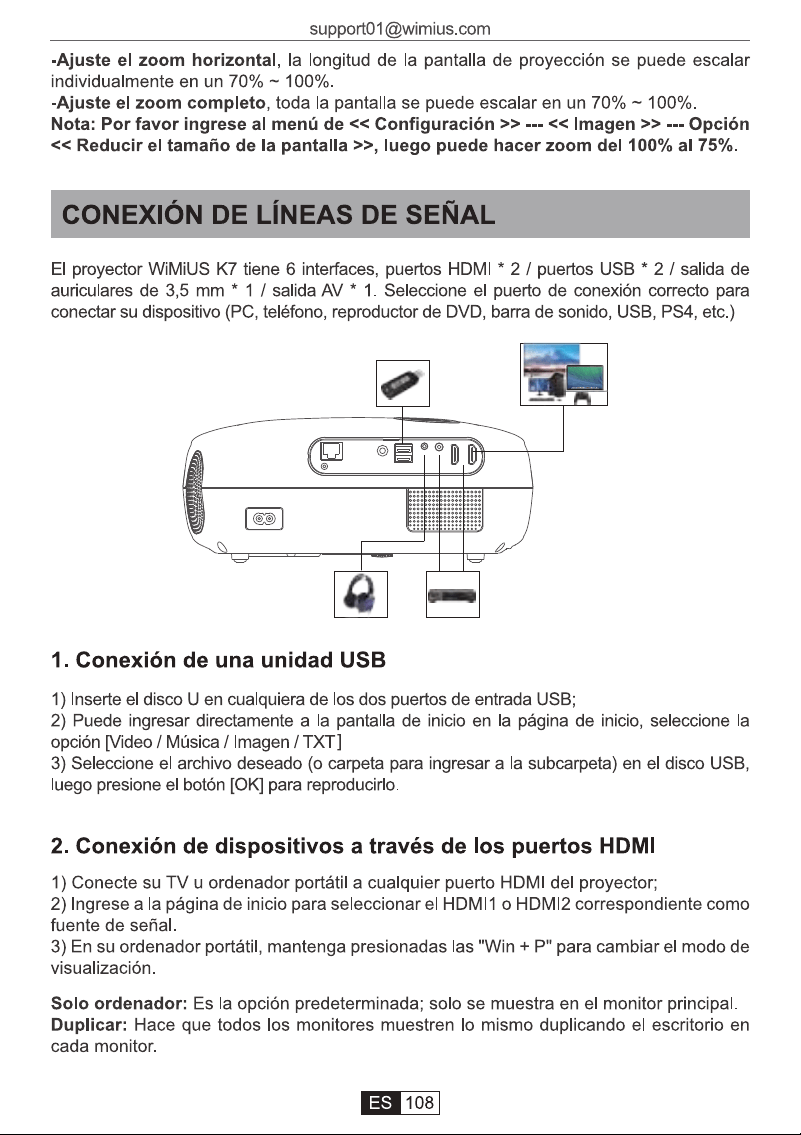 support01@wimius.com

-Ajuste el zoom horizontal, la longitud de la pantalla de proyección se puede escalar individualmente en un 70% ~ 100%.
-Ajuste el zoom completo, toda la pantalla se puede escalar en un 70% ~ 100%.
Nota: Por favor ingrese al menú de << Configuración >> --- << Imagen >> --- Opción << Reducir el tamaño de la pantalla >>, luego puede hacer zoom del 100% al 75%.

CONEXIÓN DE LÍNEAS DE SEÑAL

El proyector WiMiUS K7 tiene 6 interfaces, puertos HDMI * 2 / puertos USB * 2 / salida de auriculares de 3,5 mm * 1 / salida AV * 1. Seleccione el puerto de conexión correcto para conectar su dispositivo (PC, teléfono, reproductor de DVD, barra de sonido, USB, PS4, etc.)

1. Conexión de una unidad USB

1) Inserte el disco U en cualquiera de los dos puertos de entrada USB;
2) Puede ingresar directamente a la pantalla de inicio en la página de inicio, seleccione la opción [Video / Música / Imagen / TXT]
3) Seleccione el archivo deseado (o carpeta para ingresar a la subcarpeta) en el disco USB, luego presione el botón [OK] para reproducirlo.

2. Conexión de dispositivos a través de los puertos HDMI

1) Conecte su TV u ordenador portátil a cualquier puerto HDMI del proyector;
2) Ingrese a la página de inicio para seleccionar el HDMI1 o HDMI2 correspondiente como fuente de señal.
3) En su ordenador portátil, mantenga presionadas las "Win + P" para cambiar el modo de visualización.

Solo ordenador: Es la opción predeterminada; solo se muestra en el monitor principal.
Duplicar: Hace que todos los monitores muestren lo mismo duplicando el escritorio en cada monitor.

ES 108